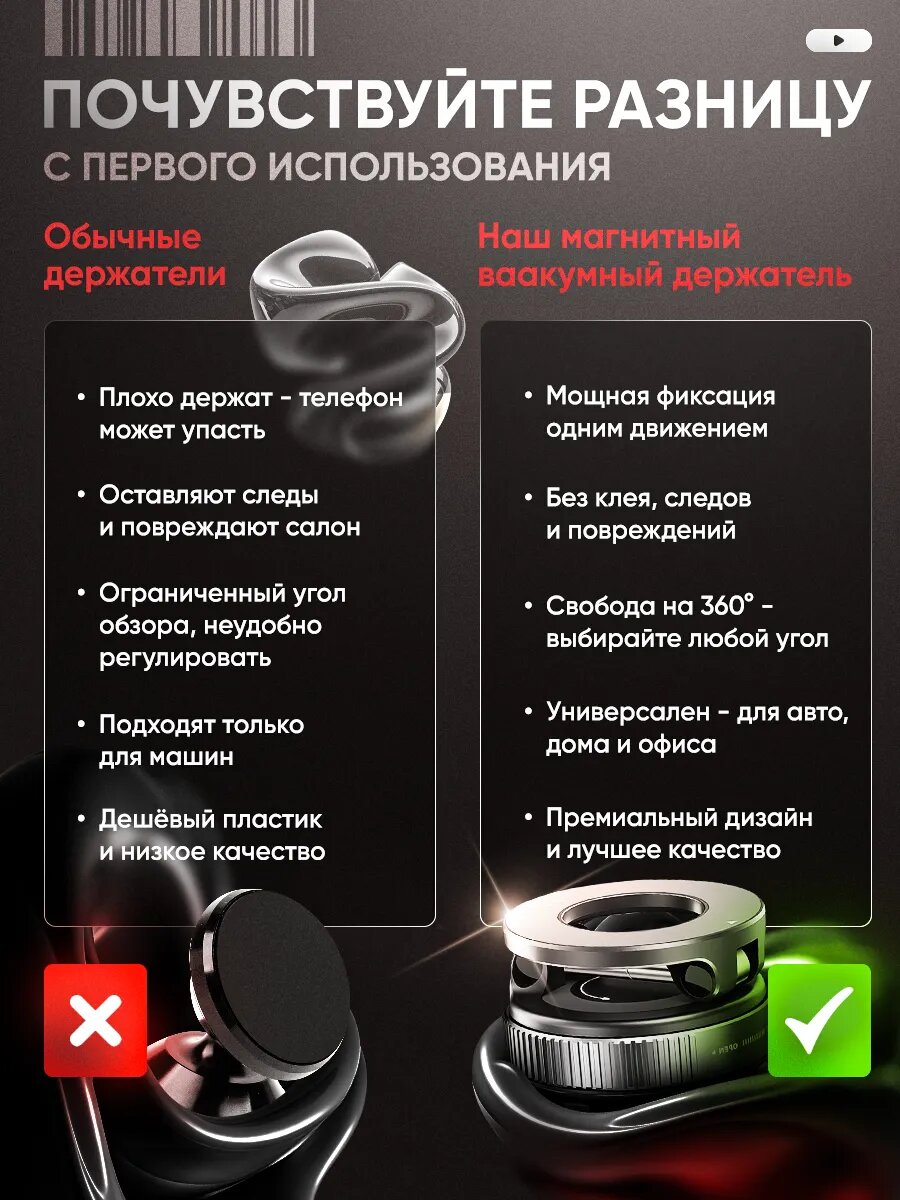 ПОЧУВСТВУЙТЕ РАЗНИЦУ
С ПЕРВОГО ИСПОЛЬЗОВАНИЯ

Обычные держатели

• Плохо держат - телефон может упасть

• Оставляют следы и повреждают салон

• Ограниченный угол обзора, неудобно регулировать

• Подходят только для машин

• Дешёвый пластик и низкое качество

Наш магнитный ваакумный держатель

• Мощная фиксация одним движением

• Без клея, следов и повреждений

• Свобода на 360° - выбирайте любой угол

• Универсален - для авто, дома и офиса

• Премиальный дизайн и лучшее качество